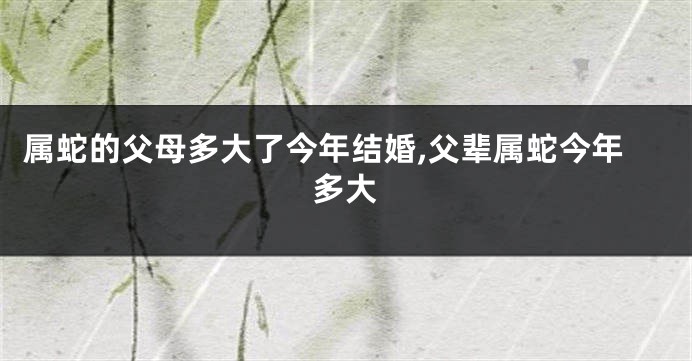 属蛇的父母多大了今年结婚,父辈属蛇今年多大